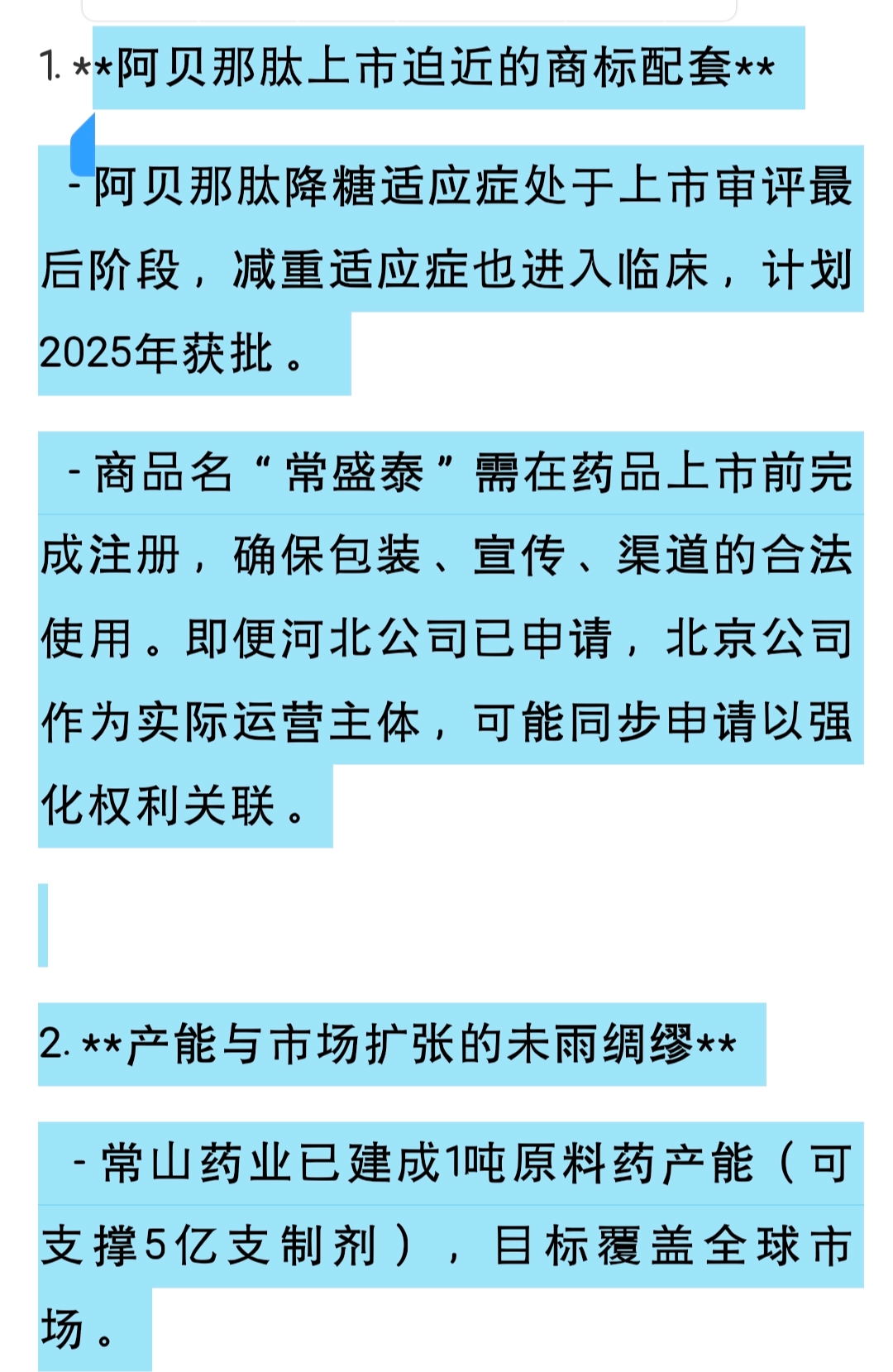 1. **阿贝那肽上市迫近的商标配套**

- 阿贝那肽降糖适应症处于上市审评最后阶段，减重适应症也进入临床，计划2025年获批。

- 商品名“常盛泰”需在药品上市前完成注册，确保包装、宣传、渠道的合法使用。即便河北公司已申请，北京公司作为实际运营主体，可能同步申请以强化权利关联。

2. **产能与市场扩张的未雨绸缪**

- 常山药业已建成1吨原料药产能（可支撑5亿支制剂），目标覆盖全球市场。